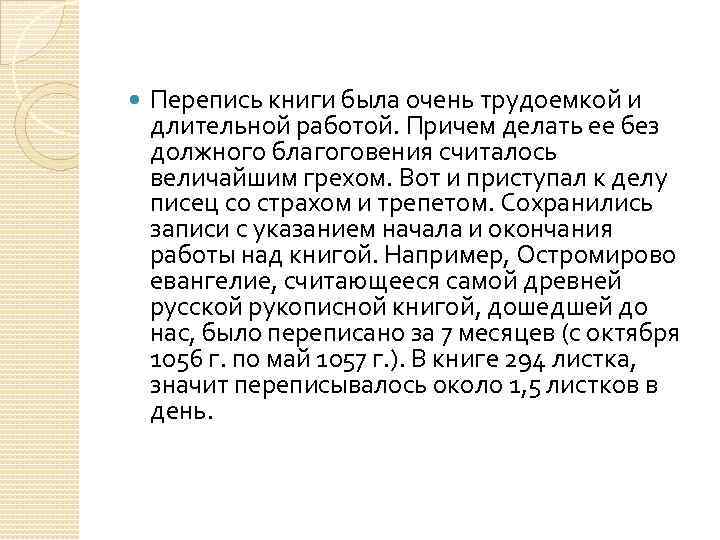 Перепись книги была очень трудоемкой и длительной работой. Причем делать ее без должного благоговения считалось величайшим грехом. Вот и приступал к делу писец со страхом и трепетом. Сохранились записи с указанием начала и окончания работы над книгой. Например, Остромирово евангелие, считающееся самой древней русской рукописной книгой, дошедшей до нас, было переписано за 7 месяцев (с октября 1056 г. по май 1057 г.). В книге 294 листка, значит переписывалось около 1,5 листков в день.